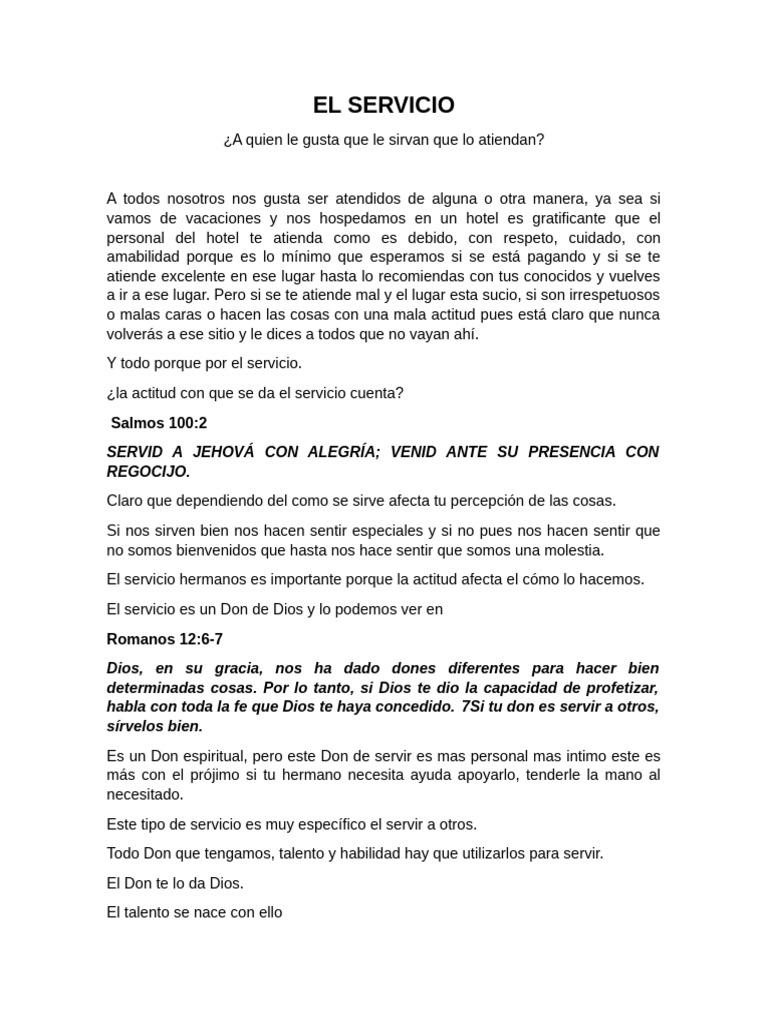 EL SERVICIO

¿A quien le gusta que le sirvan que lo atiendan?

A todos nosotros nos gusta ser atendidos de alguna o otra manera, ya sea si vamos de vacaciones y nos hospedamos en un hotel es gratificante que el personal del hotel te atienda como es debido, con respeto, cuidado, con amabilidad porque es lo mínimo que esperamos si se está pagando y si se te atiende excelente en ese lugar hasta lo recomiendas con tus conocidos y vuelves a ir a ese lugar. Pero si se te atiende mal y el lugar esta sucio, si son irrespetuosos o malas caras o hacen las cosas con una mala actitud pues está claro que nunca volverás a ese sitio y le dices a todos que no vayan ahí.

Y todo porque por el servicio.

¿la actitud con que se da el servicio cuenta?

Salmos 100:2

SERVID A JEHOVÁ CON ALEGRÍA; VENID ANTE SU PRESENCIA CON REGOCIJO.

Claro que dependiendo del como se sirve afecta tu percepción de las cosas.

Si nos sirven bien nos hacen sentir especiales y si no pues nos hacen sentir que no somos bienvenidos que hasta nos hace sentir que somos una molestia.

El servicio hermanos es importante porque la actitud afecta el cómo lo hacemos.

El servicio es un Don de Dios y lo podemos ver en

Romanos 12:6-7

Dios, en su gracia, nos ha dado dones diferentes para hacer bien determinadas cosas. Por lo tanto, si Dios te dio la capacidad de profetizar, habla con toda la fe que Dios te haya concedido. 7Si tu don es servir a otros, sírvelos bien.

Es un Don espiritual, pero este Don de servir es mas personal mas intimo este es más con el prójimo si tu hermano necesita ayuda apoyarlo, tenderle la mano al necesitado.

Este tipo de servicio es muy específico el servir a otros.

Todo Don que tengamos, talento y habilidad hay que utilizarlos para servir.

El Don te lo da Dios.

El talento se nace con ello